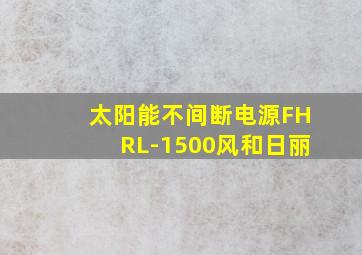 太阳能不间断电源FHRL-1500风和日丽